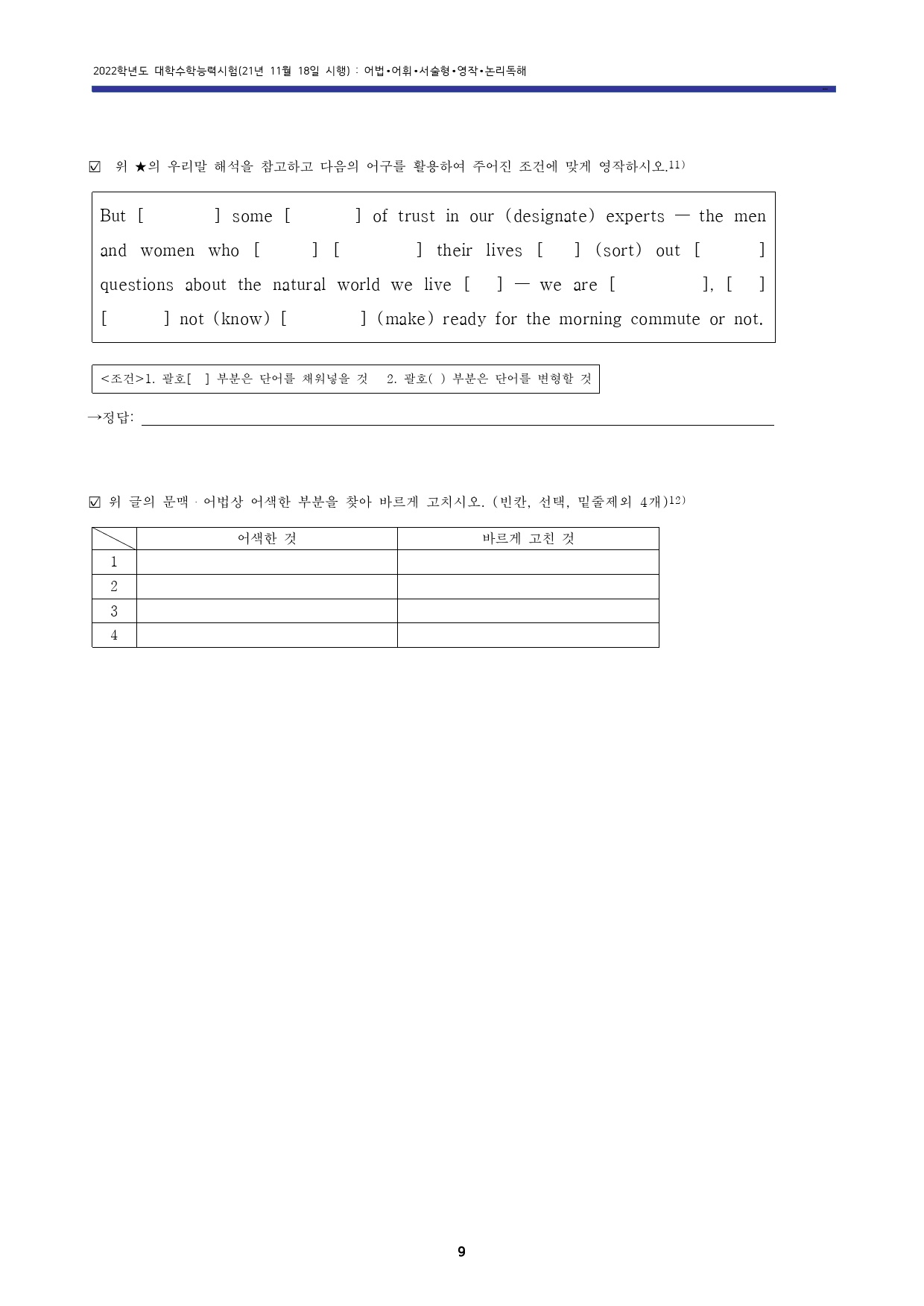 2022학년도 대학수학능력시험(21년 11월 18일 시행) : 어법•어휘•서술형•영작•논리독해

☑ 위 ★의 우리말 해석을 참고하고 다음의 어구를 활용하여 주어진 조건에 맞게 영작하시오.11)

But [ ] some [ ] of trust in our (designate) experts — the men and women who [ ] [ ] their lives [ ] (sort) out [ ] questions about the natural world we live [ ] — we are [ ], [ ] [ ] not (know) [ ] (make) ready for the morning commute or not.

<조건>1. 괄호[ ] 부분은 단어를 채워넣을 것 2. 괄호( ) 부분은 단어를 변형할 것

→정답:

☑ 위 글의 문맥 · 어법상 어색한 부분을 찾아 바르게 고치시오. (빈칸, 선택, 밑줄제외 4개)12)

| | 어색한 것 | 바르게 고친 것 |
|---|---|---|
| 1 | | |
| 2 | | |
| 3 | | |
| 4 | | |

9